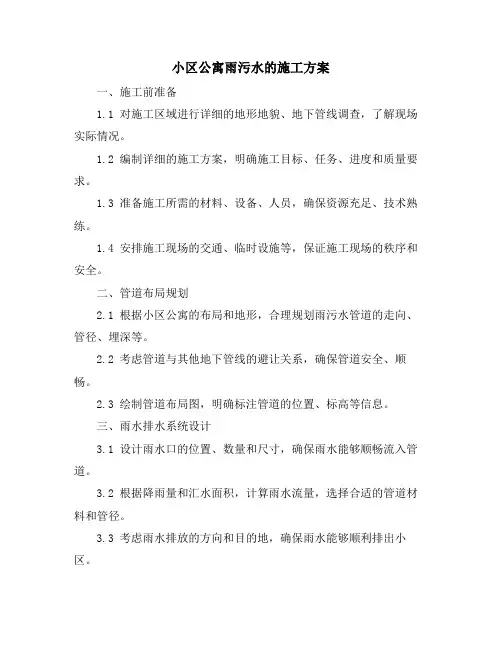 小区公寓雨污水的施工方案

一、施工前准备

1.1 对施工区域进行详细的地形地貌、地下管线调查，了解现场实际情况。

1.2 编制详细的施工方案，明确施工目标、任务、进度和质量要求。

1.3 准备施工所需的材料、设备、人员，确保资源充足、技术熟练。

1.4 安排施工现场的交通、临时设施等，保证施工现场的秩序和安全。

二、管道布局规划

2.1 根据小区公寓的布局和地形，合理规划雨污水管道的走向、管径、埋深等。

2.2 考虑管道与其他地下管线的避让关系，确保管道安全、顺畅。

2.3 绘制管道布局图，明确标注管道的位置、标高等信息。

三、雨水排水系统设计

3.1 设计雨水口的位置、数量和尺寸，确保雨水能够顺畅流入管道。

3.2 根据降雨量和汇水面积，计算雨水流量，选择合适的管道材料和管径。

3.3 考虑雨水排放的方向和目的地，确保雨水能够顺利排出小区。